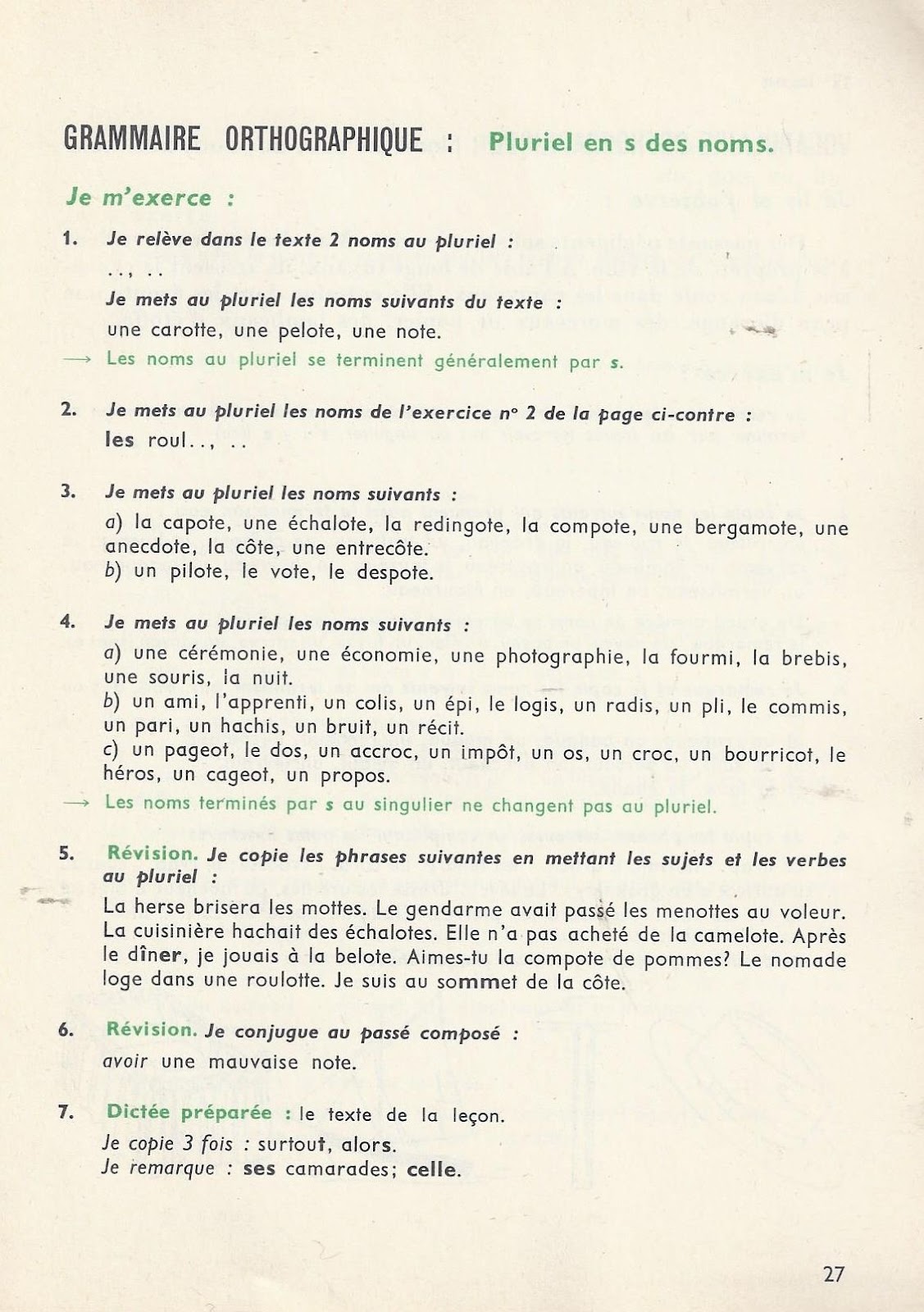 GRAMMAIRE ORTHOGRAPHIQUE : Pluriel en s des noms.

Je m'exerce :

1. Je relève dans le texte 2 noms au pluriel :
.., ..
Je mets au pluriel les noms suivants du texte :
une carotte, une pelote, une note.
→ Les noms au pluriel se terminent généralement par s.

2. Je mets au pluriel les noms de l'exercice n° 2 de la page ci-contre :
les roul.., ..

3. Je mets au pluriel les noms suivants :
a) la capote, une échalote, la redingote, la compote, une bergamote, une anecdote, la côte, une entrecôte.
b) un pilote, le vote, le despote.

4. Je mets au pluriel les noms suivants :
a) une cérémonie, une économie, une photographie, la fourmi, la brebis, une souris, la nuit.
b) un ami, l'apprenti, un colis, un épi, le logis, un radis, un pli, le commis, un pari, un hachis, un bruit, un récit.
c) un pageot, le dos, un accroc, un impôt, un os, un croc, un bourricot, le héros, un cageot, un propos.
→ Les noms terminés par s au singulier ne changent pas au pluriel.

5. Révision. Je copie les phrases suivantes en mettant les sujets et les verbes au pluriel :
La herse brisera les mottes. Le gendarme avait passé les menottes au voleur. La cuisinière hachait des échalotes. Elle n'a pas acheté de la camelote. Après le dîner, je jouais à la belote. Aimes-tu la compote de pommes? Le nomade loge dans une roulotte. Je suis au sommet de la côte.

6. Révision. Je conjugue au passé composé :
avoir une mauvaise note.

7. Dictée préparée : le texte de la leçon.
Je copie 3 fois : surtout, alors.
Je remarque : ses camarades; celle.

27